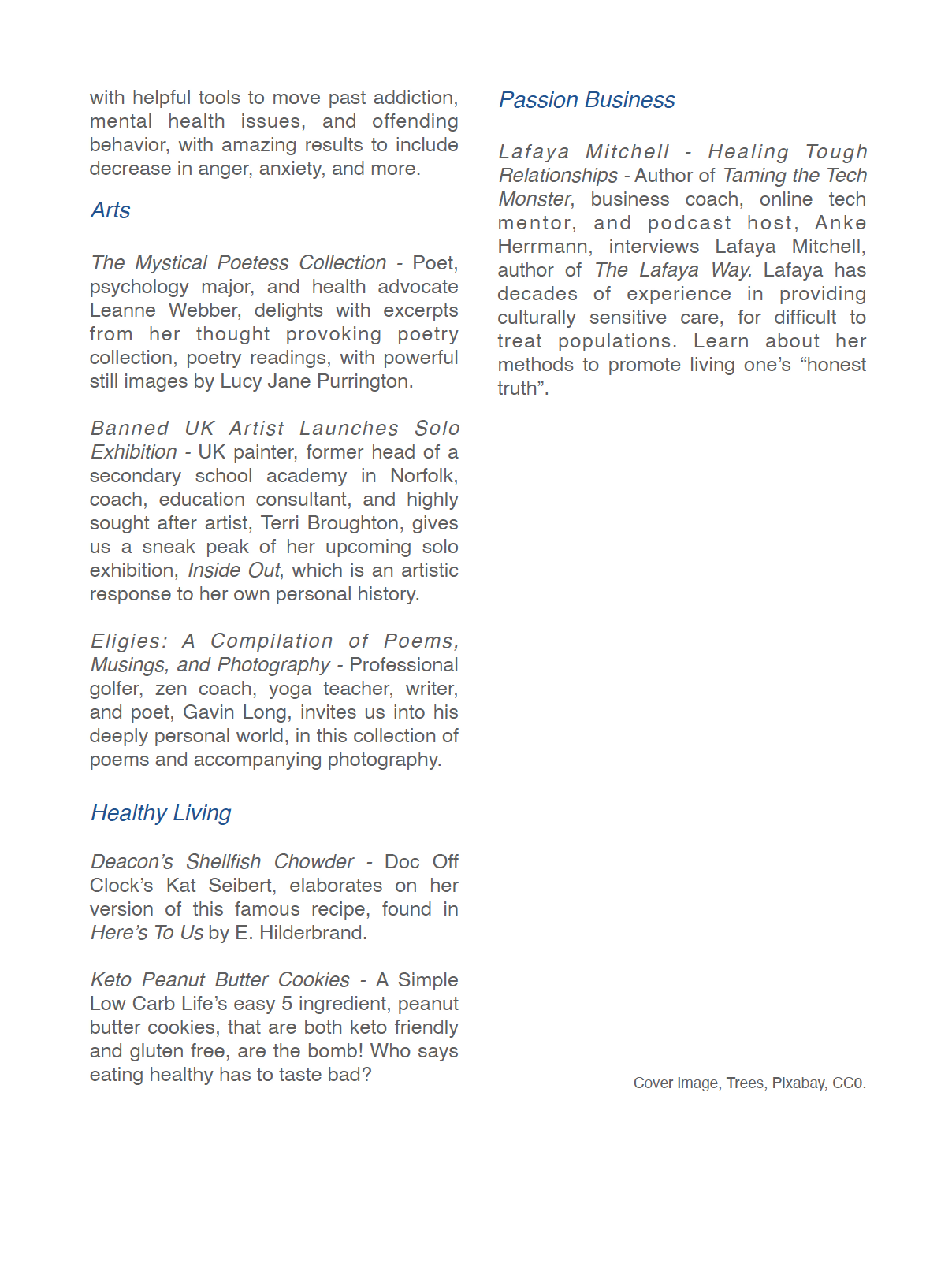 with helpful tools to move past addiction, mental health issues, and offending behavior, with amazing results to include decrease in anger, anxiety, and more.

Arts

The Mystical Poetess Collection - Poet, psychology major, and health advocate Leanne Webber, delights with excerpts from her thought provoking poetry collection, poetry readings, with powerful still images by Lucy Jane Purrington.

Banned UK Artist Launches Solo Exhibition - UK painter, former head of a secondary school academy in Norfolk, coach, education consultant, and highly sought after artist, Terri Broughton, gives us a sneak peak of her upcoming solo exhibition, Inside Out, which is an artistic response to her own personal history.

Eligies: A Compilation of Poems, Musings, and Photography - Professional golfer, zen coach, yoga teacher, writer, and poet, Gavin Long, invites us into his deeply personal world, in this collection of poems and accompanying photography.

Healthy Living

Deacon's Shellfish Chowder - Doc Off Clock's Kat Seibert, elaborates on her version of this famous recipe, found in Here's To Us by E. Hilderbrand.

Keto Peanut Butter Cookies - A Simple Low Carb Life's easy 5 ingredient, peanut butter cookies, that are both keto friendly and gluten free, are the bomb! Who says eating healthy has to taste bad?

Passion Business

Lafaya Mitchell - Healing Tough Relationships - Author of Taming the Tech Monster, business coach, online tech mentor, and podcast host, Anke Herrmann, interviews Lafaya Mitchell, author of The Lafaya Way. Lafaya has decades of experience in providing culturally sensitive care, for difficult to treat populations. Learn about her methods to promote living one's "honest truth".

Cover image, Trees, Pixabay, CC0.